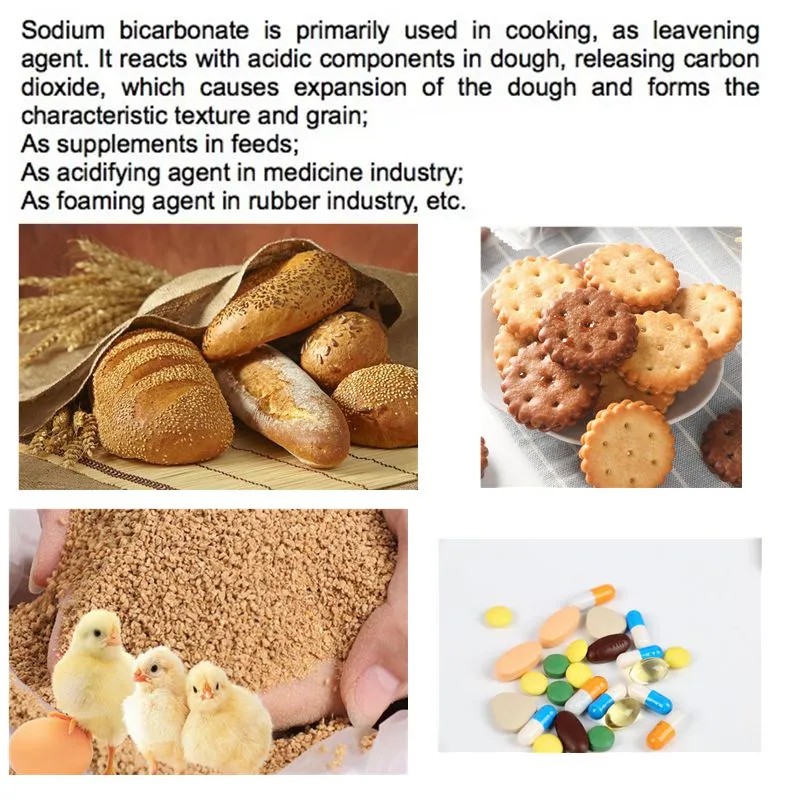 Sodium bicarbonate is primarily used in cooking, as leavening agent. It reacts with acidic components in dough, releasing carbon dioxide, which causes expansion of the dough and forms the characteristic texture and grain;
As supplements in feeds;
As acidifying agent in medicine industry;
As foaming agent in rubber industry, etc.